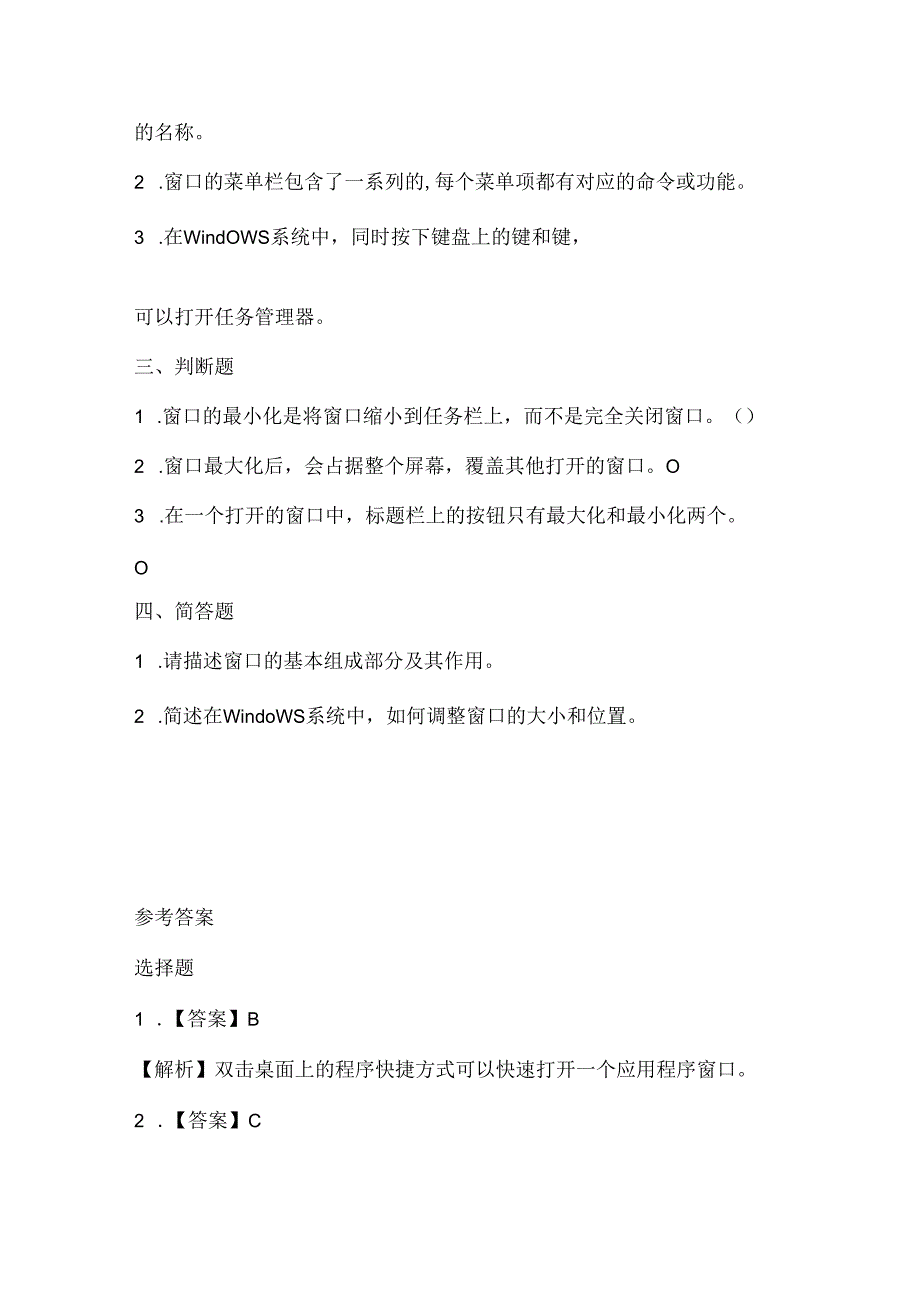 的名称。

2 .窗口的菜单栏包含了一系列的,每个菜单项都有对应的命令或功能。

3 .在WindOWS系统中，同时按下键盘上的键和键，

可以打开任务管理器。

三、判断题

1 .窗口的最小化是将窗口缩小到任务栏上，而不是完全关闭窗口。()

2 .窗口最大化后，会占据整个屏幕，覆盖其他打开的窗口。O

3 .在一个打开的窗口中，标题栏上的按钮只有最大化和最小化两个。

O

四、简答题

1 .请描述窗口的基本组成部分及其作用。

2 .简述在WindoWS系统中，如何调整窗口的大小和位置。

参考答案

选择题

1 .【答案】B

【解析】双击桌面上的程序快捷方式可以快速打开一个应用程序窗口。

2 .【答案】C